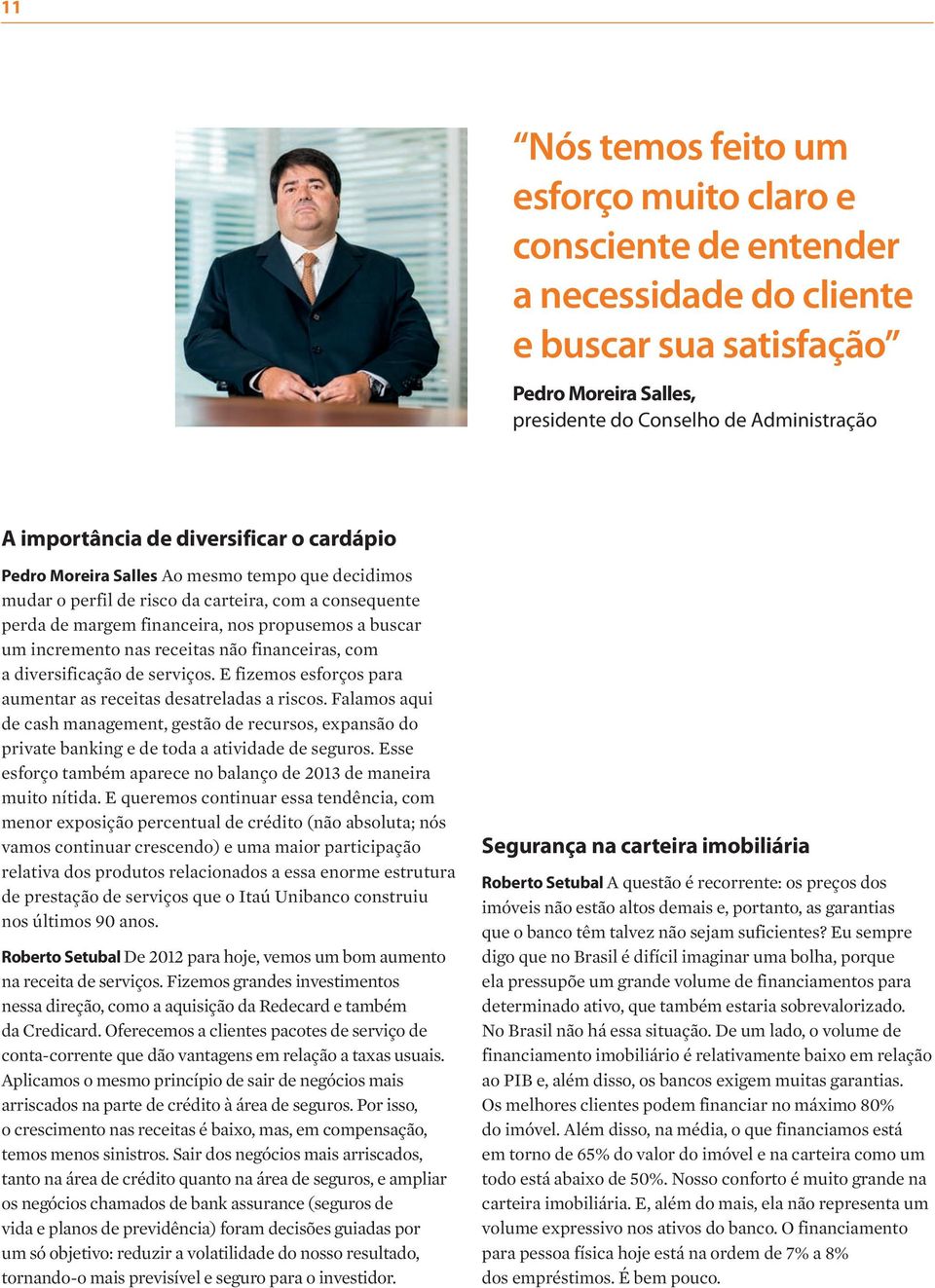 11

“Nós temos feito um esforço muito claro e consciente de entender a necessidade do cliente e buscar sua satisfação”

Pedro Moreira Salles,
presidente do Conselho de Administração

A importância de diversificar o cardápio

Pedro Moreira Salles Ao mesmo tempo que decidimos mudar o perfil de risco da carteira, com a consequente perda de margem financeira, nos propusemos a buscar um incremento nas receitas não financeiras, com a diversificação de serviços. E fizemos esforços para aumentar as receitas desatreladas a riscos. Falamos aqui de cash management, gestão de recursos, expansão do private banking e de toda a atividade de seguros. Esse esforço também aparece no balanço de 2013 de maneira muito nítida. E queremos continuar essa tendência, com menor exposição percentual de crédito (não absoluta; nós vamos continuar crescendo) e uma maior participação relativa dos produtos relacionados a essa enorme estrutura de prestação de serviços que o Itaú Unibanco construiu nos últimos 90 anos.

Roberto Setubal De 2012 para hoje, vemos um bom aumento na receita de serviços. Fizemos grandes investimentos nessa direção, como a aquisição da Redecard e também da Credicard. Oferecemos a clientes pacotes de serviço de conta-corrente que dão vantagens em relação a taxas usuais. Aplicamos o mesmo princípio de sair de negócios mais arriscados na parte de crédito à área de seguros. Por isso, o crescimento nas receitas é baixo, mas, em compensação, temos menos sinistros. Sair dos negócios mais arriscados, tanto na área de crédito quanto na área de seguros, e ampliar os negócios chamados de bank assurance (seguros de vida e planos de previdência) foram decisões guiadas por um só objetivo: reduzir a volatilidade do nosso resultado, tornando-o mais previsível e seguro para o investidor.

Segurança na carteira imobiliária

Roberto Setubal A questão é recorrente: os preços dos imóveis não estão altos demais e, portanto, as garantias que o banco têm talvez não sejam suficientes? Eu sempre digo que no Brasil é difícil imaginar uma bolha, porque ela pressupõe um grande volume de financiamentos para determinado ativo, que também estaria sobrevalorizado. No Brasil não há essa situação. De um lado, o volume de financiamento imobiliário é relativamente baixo em relação ao PIB e, além disso, os bancos exigem muitas garantias. Os melhores clientes podem financiar no máximo 80% do imóvel. Além disso, na média, o que financiamos está em torno de 65% do valor do imóvel e na carteira como um todo está abaixo de 50%. Nosso conforto é muito grande na carteira imobiliária. E, além do mais, ela não representa um volume expressivo nos ativos do banco. O financiamento para pessoa física hoje está na ordem de 7% a 8% dos empréstimos. É bem pouco.